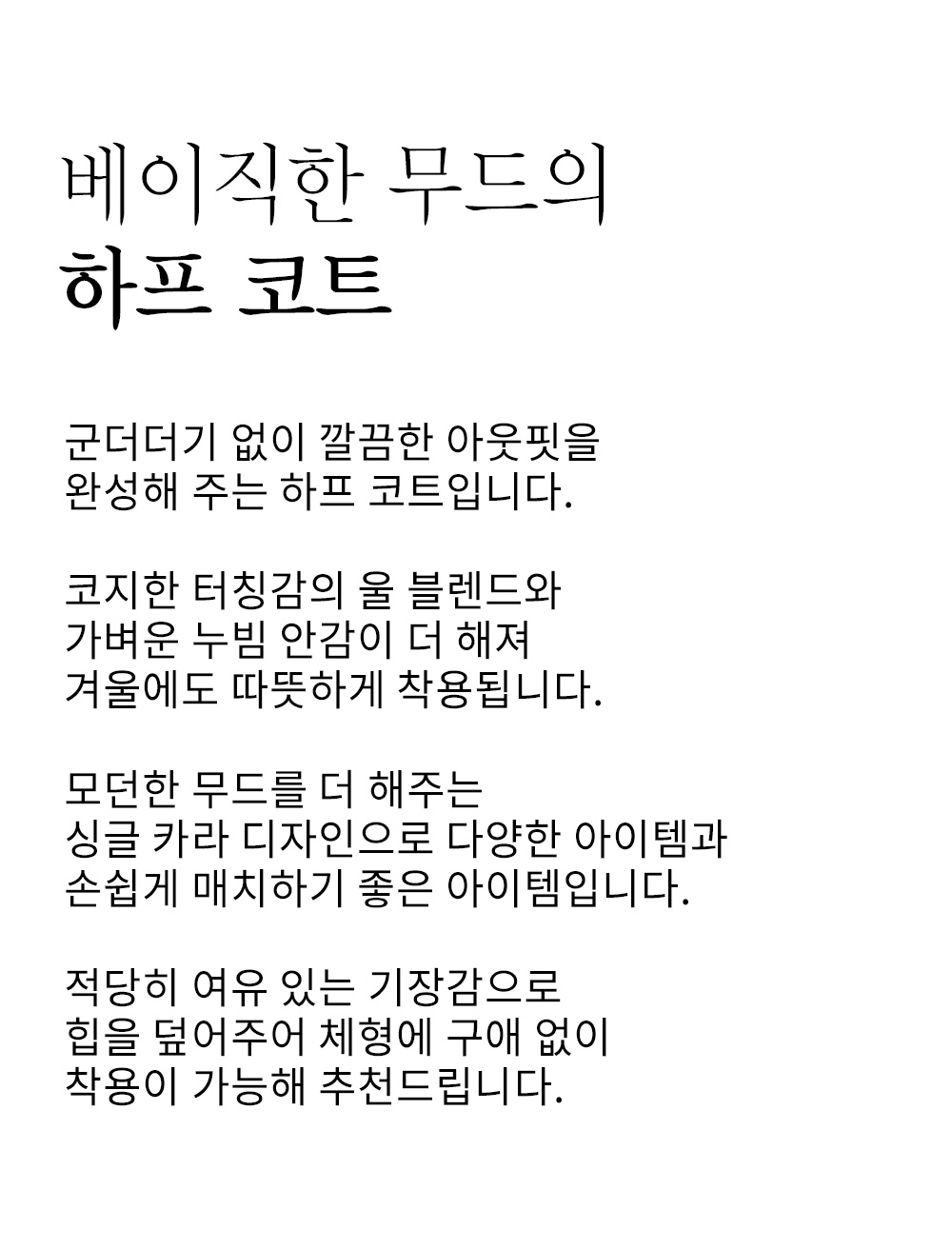 베이직한 무드의
하프 코트

군더더기 없이 깔끔한 아웃핏을
완성해 주는 하프 코트입니다.

코지한 터칭감의 울 블렌드와
가벼운 누빔 안감이 더 해져
겨울에도 따뜻하게 착용됩니다.

모던한 무드를 더 해주는
싱글 카라 디자인으로 다양한 아이템과
손쉽게 매치하기 좋은 아이템입니다.

적당히 여유 있는 기장감으로
힙을 덮어주어 체형에 구애 없이
착용이 가능해 추천드립니다.